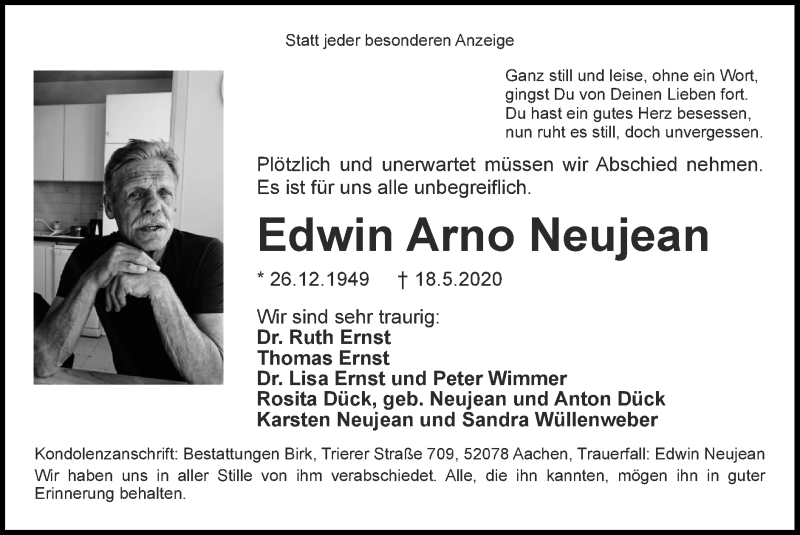 Statt jeder besonderen Anzeige

Ganz still und leise, ohne ein Wort,
gingst Du von Deinen Lieben fort.
Du hast ein gutes Herz besessen,
nun ruht es still, doch unvergessen.

Plötzlich und unerwartet müssen wir Abschied nehmen.
Es ist für uns alle unbegreiflich.

Edwin Arno Neujean

* 26.12.1949 † 18.5.2020

Wir sind sehr traurig:
Dr. Ruth Ernst
Thomas Ernst
Dr. Lisa Ernst und Peter Wimmer
Rosita Dück, geb. Neujean und Anton Dück
Karsten Neujean und Sandra Wüllenweber

Kondolenzanschrift: Bestattungen Birk, Trierer Straße 709, 52078 Aachen, Trauerfall: Edwin Neujean
Wir haben uns in aller Stille von ihm verabschiedet. Alle, die ihn kannten, mögen ihn in guter Erinnerung behalten.